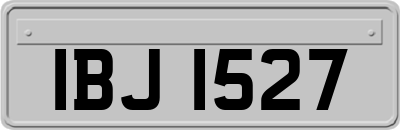 IBJ 1527